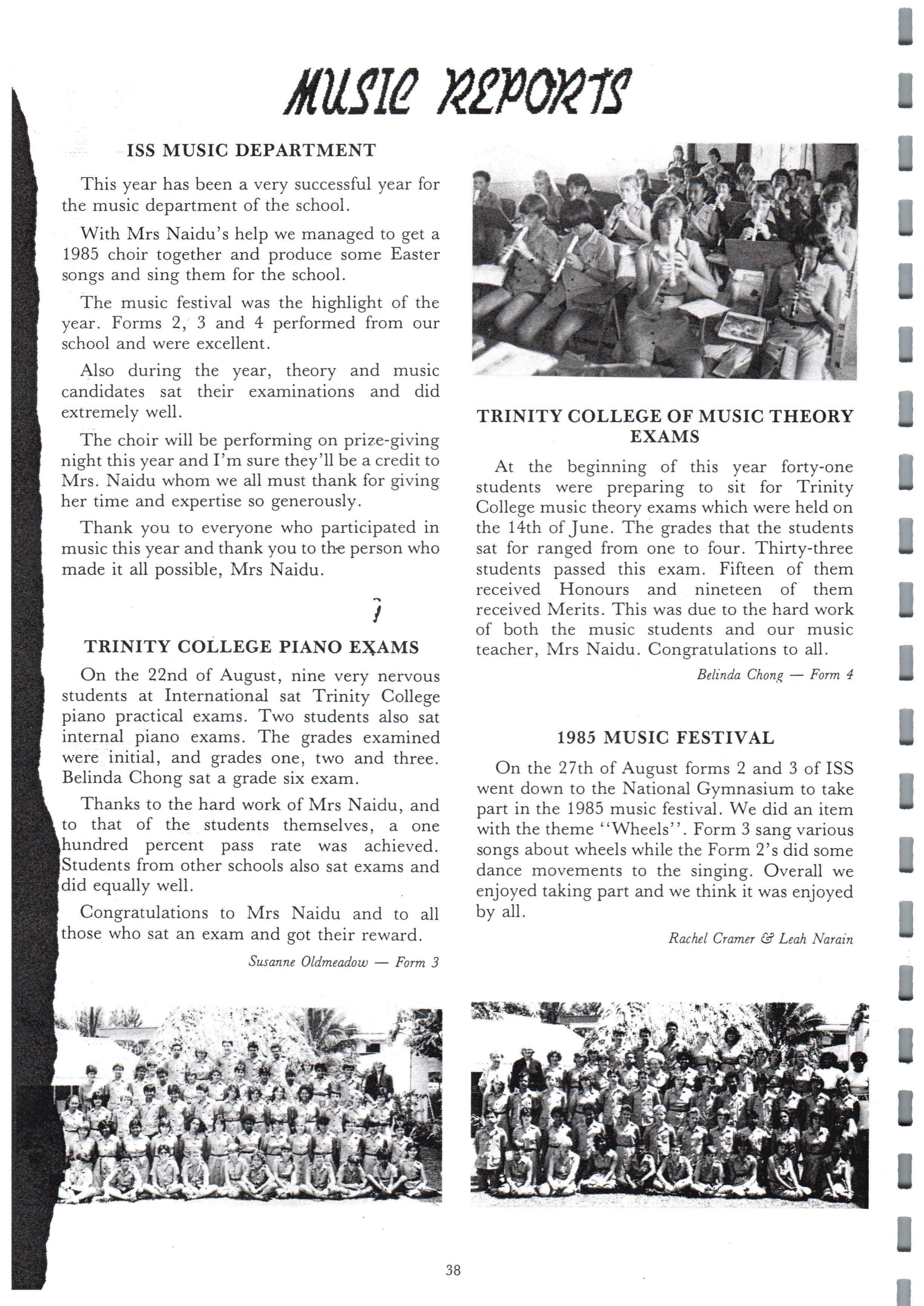 MUSIC REPORTS

ISS MUSIC DEPARTMENT

This year has been a very successful year for the music department of the school.

With Mrs Naidu's help we managed to get a 1985 choir together and produce some Easter songs and sing them for the school.

The music festival was the highlight of the year. Forms 2, 3 and 4 performed from our school and were excellent.

Also during the year, theory and music candidates sat their examinations and did extremely well.

The choir will be performing on prize-giving night this year and I'm sure they'll be a credit to Mrs. Naidu whom we all must thank for giving her time and expertise so generously.

Thank you to everyone who participated in music this year and thank you to the person who made it all possible, Mrs Naidu.

TRINITY COLLEGE PIANO EXAMS

On the 22nd of August, nine very nervous students at International sat Trinity College piano practical exams. Two students also sat internal piano exams. The grades examined were initial, and grades one, two and three. Belinda Chong sat a grade six exam.

Thanks to the hard work of Mrs Naidu, and to that of the students themselves, a one hundred percent pass rate was achieved. Students from other schools also sat exams and did equally well.

Congratulations to Mrs Naidu and to all those who sat an exam and got their reward.

Susanne Oldmeadow — Form 3

TRINITY COLLEGE OF MUSIC THEORY EXAMS

At the beginning of this year forty-one students were preparing to sit for Trinity College music theory exams which were held on the 14th of June. The grades that the students sat for ranged from one to four. Thirty-three students passed this exam. Fifteen of them received Honours and nineteen of them received Merits. This was due to the hard work of both the music students and our music teacher, Mrs Naidu. Congratulations to all.

Belinda Chong — Form 4

1985 MUSIC FESTIVAL

On the 27th of August forms 2 and 3 of ISS went down to the National Gymnasium to take part in the 1985 music festival. We did an item with the theme "Wheels". Form 3 sang various songs about wheels while the Form 2's did some dance movements to the singing. Overall we enjoyed taking part and we think it was enjoyed by all.

Rachel Cramer & Leah Narain

38